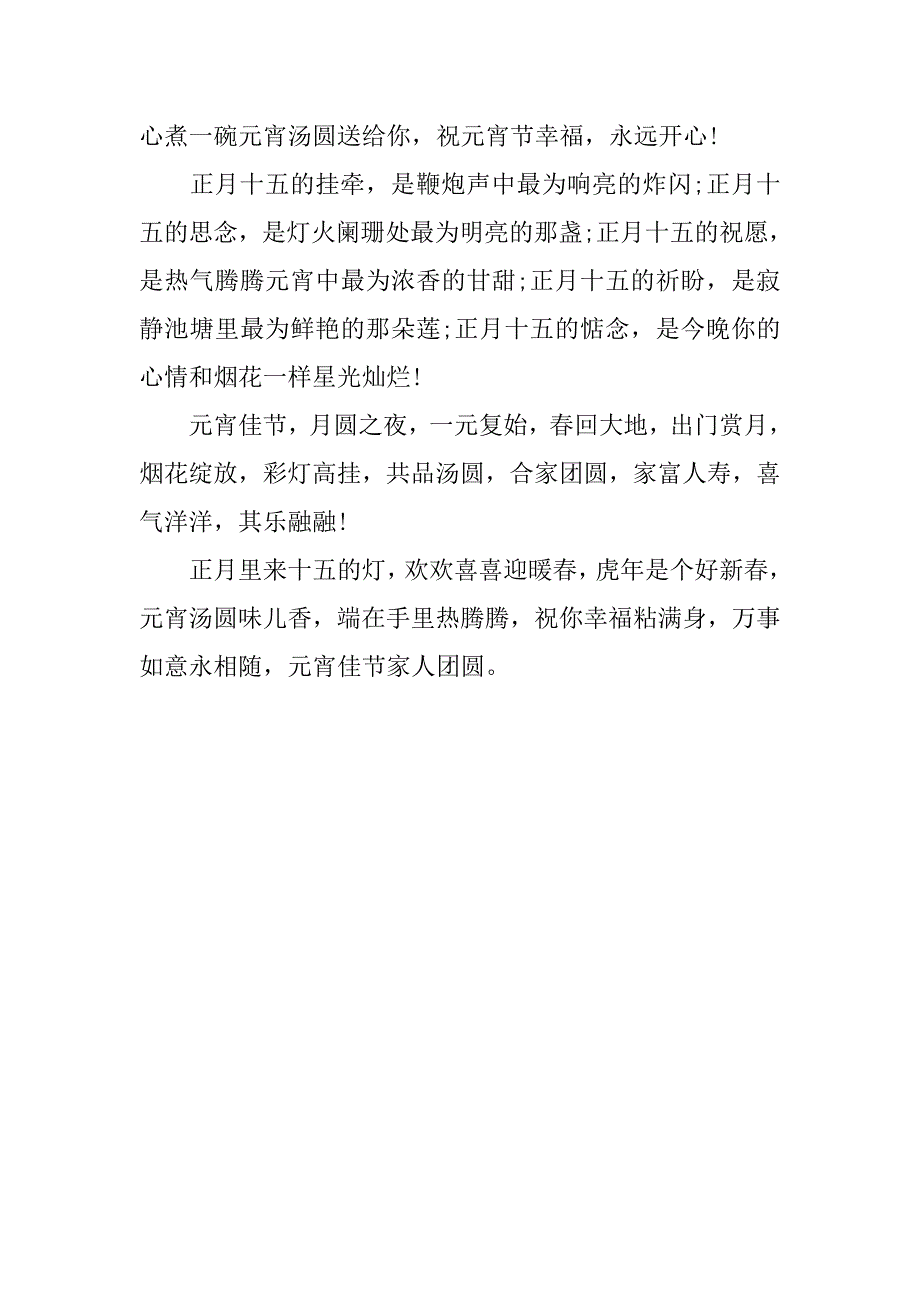 心煮一碗元宵汤圆送给你，祝元宵节幸福，永远开心！

正月十五的挂牵，是鞭炮声中最为响亮的炸闪;正月十五的思念，是灯火阑珊处最为明亮的那盏;正月十五的祝愿，是热气腾腾元宵中最为浓香的甘甜;正月十五的祈盼，是寂静池塘里最为鲜艳的那朵莲;正月十五的惦念，是今晚你的心情和烟花一样星光灿烂！

元宵佳节，月圆之夜，一元复始，春回大地，出门赏月，烟花绽放，彩灯高挂，共品汤圆，合家团圆，家富人寿，喜气洋洋，其乐融融！

正月里来十五的灯，欢欢喜喜迎暖春，虎年是个好新春，元宵汤圆味儿香，端在手里热腾腾，祝你幸福粘满身，万事如意永相随，元宵佳节家人团圆。